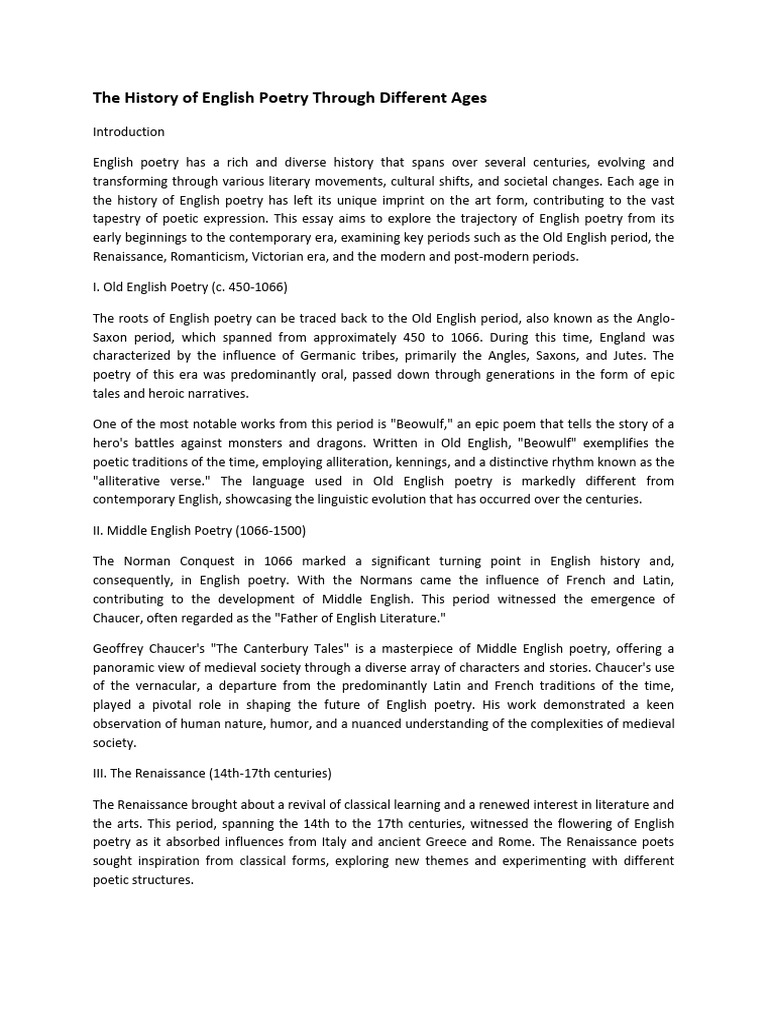 The History of English Poetry Through Different Ages

Introduction

English poetry has a rich and diverse history that spans over several centuries, evolving and transforming through various literary movements, cultural shifts, and societal changes. Each age in the history of English poetry has left its unique imprint on the art form, contributing to the vast tapestry of poetic expression. This essay aims to explore the trajectory of English poetry from its early beginnings to the contemporary era, examining key periods such as the Old English period, the Renaissance, Romanticism, Victorian era, and the modern and post-modern periods.

I. Old English Poetry (c. 450-1066)

The roots of English poetry can be traced back to the Old English period, also known as the Anglo-Saxon period, which spanned from approximately 450 to 1066. During this time, England was characterized by the influence of Germanic tribes, primarily the Angles, Saxons, and Jutes. The poetry of this era was predominantly oral, passed down through generations in the form of epic tales and heroic narratives.

One of the most notable works from this period is "Beowulf," an epic poem that tells the story of a hero's battles against monsters and dragons. Written in Old English, "Beowulf" exemplifies the poetic traditions of the time, employing alliteration, kennings, and a distinctive rhythm known as the "alliterative verse." The language used in Old English poetry is markedly different from contemporary English, showcasing the linguistic evolution that has occurred over the centuries.

II. Middle English Poetry (1066-1500)

The Norman Conquest in 1066 marked a significant turning point in English history and, consequently, in English poetry. With the Normans came the influence of French and Latin, contributing to the development of Middle English. This period witnessed the emergence of Chaucer, often regarded as the "Father of English Literature."

Geoffrey Chaucer's "The Canterbury Tales" is a masterpiece of Middle English poetry, offering a panoramic view of medieval society through a diverse array of characters and stories. Chaucer's use of the vernacular, a departure from the predominantly Latin and French traditions of the time, played a pivotal role in shaping the future of English poetry. His work demonstrated a keen observation of human nature, humor, and a nuanced understanding of the complexities of medieval society.

III. The Renaissance (14th-17th centuries)

The Renaissance brought about a revival of classical learning and a renewed interest in literature and the arts. This period, spanning the 14th to the 17th centuries, witnessed the flowering of English poetry as it absorbed influences from Italy and ancient Greece and Rome. The Renaissance poets sought inspiration from classical forms, exploring new themes and experimenting with different poetic structures.